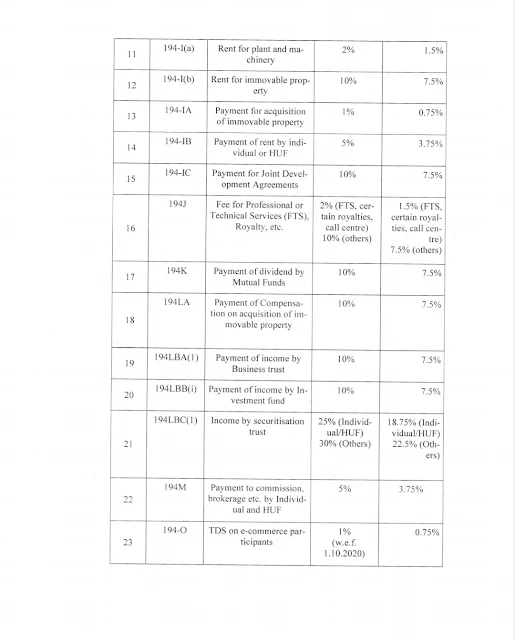 | 11 | 194-I(a) | Rent for plant and machinery | 2% | 1.5% |
|---|---|---|---|---|
| 12 | 194-I(b) | Rent for immovable property | 10% | 7.5% |
| 13 | 194-IA | Payment for acquisition of immovable property | 1% | 0.75% |
| 14 | 194-IB | Payment of rent by individual or HUF | 5% | 3.75% |
| 15 | 194-IC | Payment for Joint Development Agreements | 10% | 7.5% |
| 16 | 194J | Fee for Professional or Technical Services (FTS), Royalty, etc. | 2% (FTS, certain royalties, call centre) 10% (others) | 1.5% (FTS, certain royalties, call centre) 7.5% (others) |
| 17 | 194K | Payment of dividend by Mutual Funds | 10% | 7.5% |
| 18 | 194LA | Payment of Compensation on acquisition of immovable property | 10% | 7.5% |
| 19 | 194LBA(1) | Payment of income by Business trust | 10% | 7.5% |
| 20 | 194LBB(i) | Payment of income by Investment fund | 10% | 7.5% |
| 21 | 194LBC(1) | Income by securitisation trust | 25% (Individual/HUF) 30% (Others) | 18.75% (Individual/HUF) 22.5% (Others) |
| 22 | 194M | Payment to commission, brokerage etc. by Individual and HUF | 5% | 3.75% |
| 23 | 194-O | TDS on e-commerce participants | 1% (w.e.f. 1.10.2020) | 0.75% |